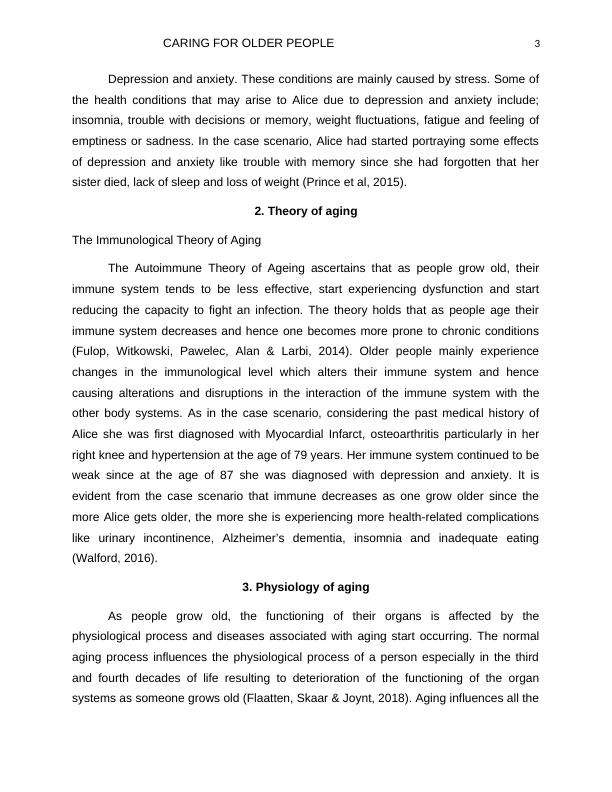 CARING FOR OLDER PEOPLE 3

Depression and anxiety. These conditions are mainly caused by stress. Some of the health conditions that may arise to Alice due to depression and anxiety include; insomnia, trouble with decisions or memory, weight fluctuations, fatigue and feeling of emptiness or sadness. In the case scenario, Alice had started portraying some effects of depression and anxiety like trouble with memory since she had forgotten that her sister died, lack of sleep and loss of weight (Prince et al, 2015).

2. Theory of aging

The Immunological Theory of Aging

The Autoimmune Theory of Ageing ascertains that as people grow old, their immune system tends to be less effective, start experiencing dysfunction and start reducing the capacity to fight an infection. The theory holds that as people age their immune system decreases and hence one becomes more prone to chronic conditions (Fulop, Witkowski, Pawelec, Alan & Larbi, 2014). Older people mainly experience changes in the immunological level which alters their immune system and hence causing alterations and disruptions in the interaction of the immune system with the other body systems. As in the case scenario, considering the past medical history of Alice she was first diagnosed with Myocardial Infarct, osteoarthritis particularly in her right knee and hypertension at the age of 79 years. Her immune system continued to be weak since at the age of 87 she was diagnosed with depression and anxiety. It is evident from the case scenario that immune decreases as one grow older since the more Alice gets older, the more she is experiencing more health-related complications like urinary incontinence, Alzheimer's dementia, insomnia and inadequate eating (Walford, 2016).

3. Physiology of aging

As people grow old, the functioning of their organs is affected by the physiological process and diseases associated with aging start occurring. The normal aging process influences the physiological process of a person especially in the third and fourth decades of life resulting to deterioration of the functioning of the organ systems as someone grows old (Flaatten, Skaar & Joynt, 2018). Aging influences all the